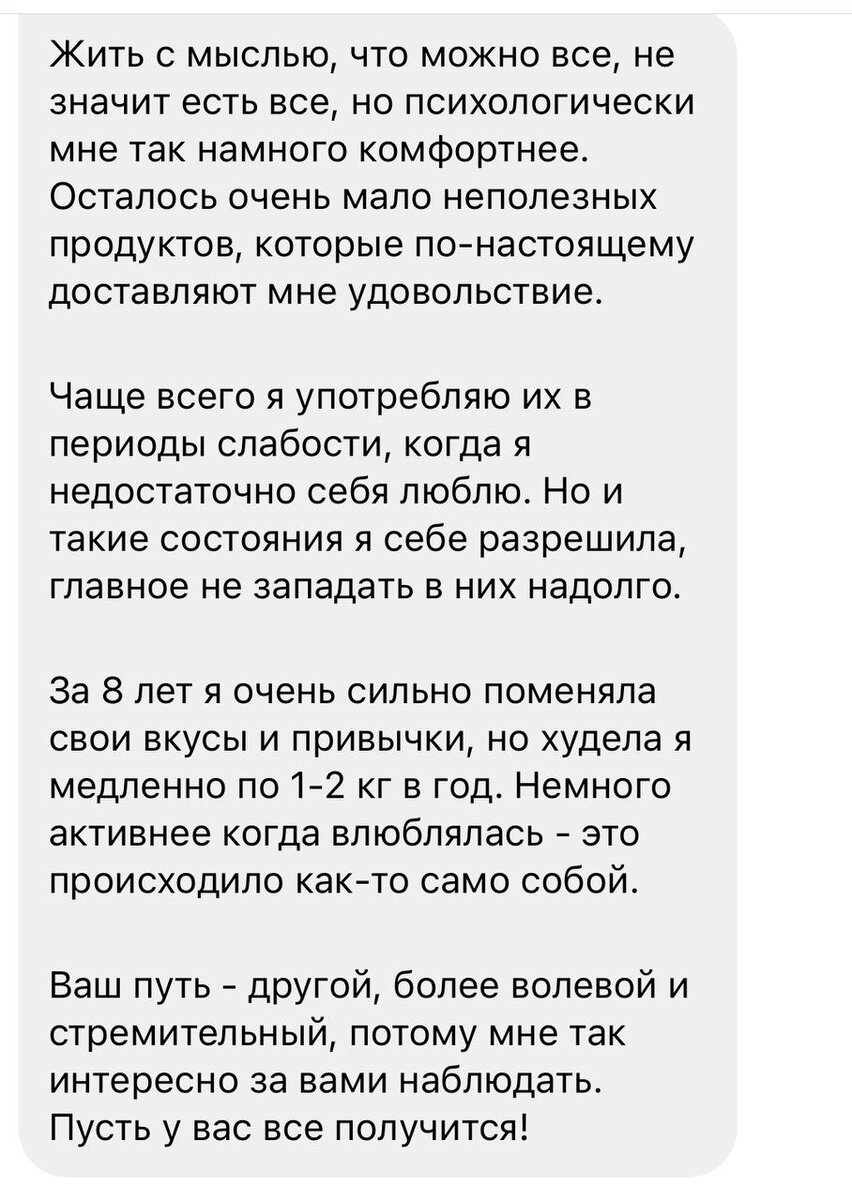 Жить с мыслью, что можно все, не значит есть все, но психологически мне так намного комфортнее. Осталось очень мало неполезных продуктов, которые по-настоящему доставляют мне удовольствие.

Чаще всего я употребляю их в периоды слабости, когда я недостаточно себя люблю. Но и такие состояния я себе разрешила, главное не западать в них надолго.

За 8 лет я очень сильно поменяла свои вкусы и привычки, но худела я медленно по 1-2 кг в год. Немного активнее когда влюблялась - это происходило как-то само собой.

Ваш путь - другой, более волевой и стремительный, потому мне так интересно за вами наблюдать. Пусть у вас все получится!